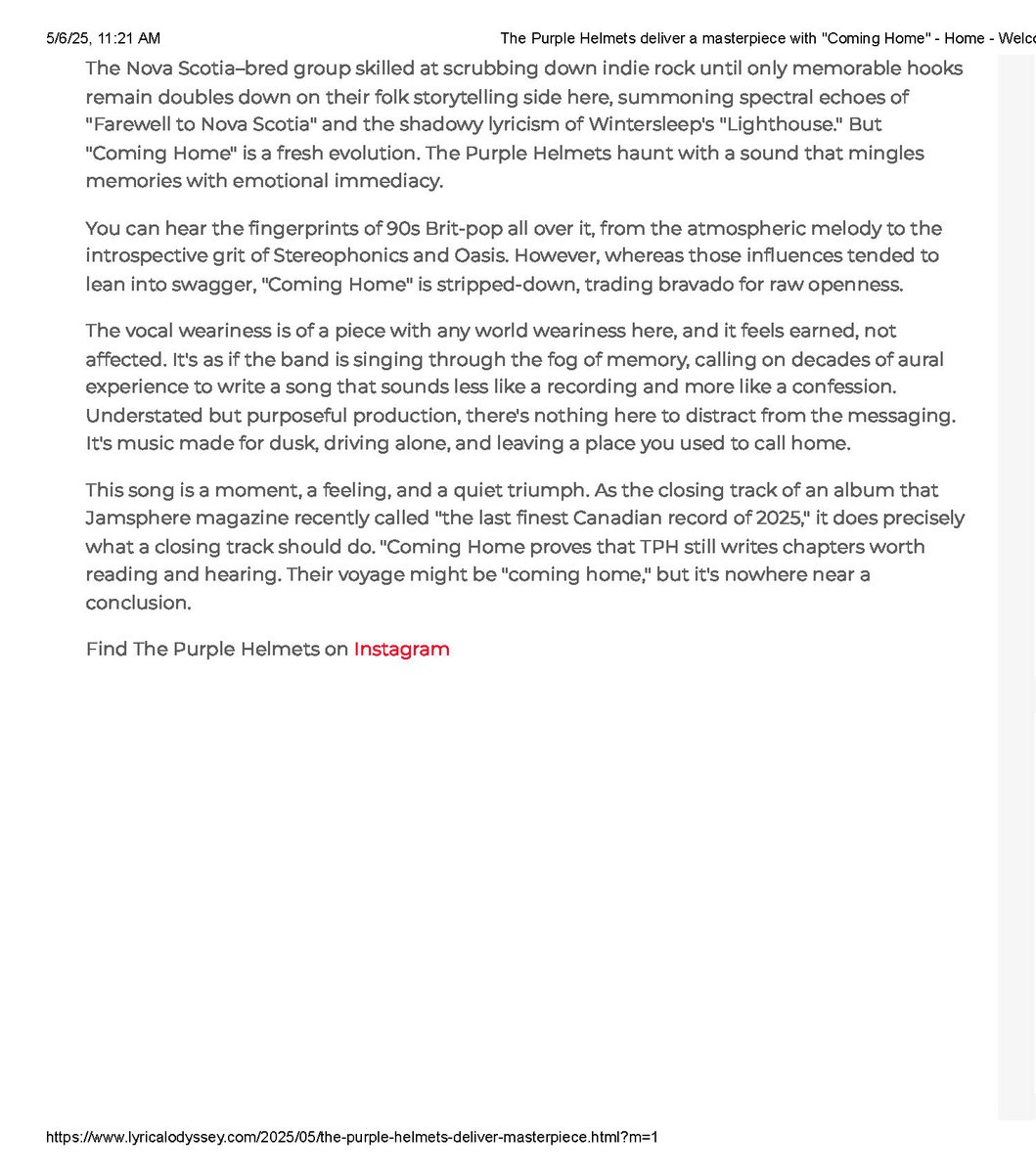 5/6/25, 11:21 AM

The Purple Helmets deliver a masterpiece with "Coming Home" - Home - Welc

The Nova Scotia–bred group skilled at scrubbing down indie rock until only memorable hooks remain doubles down on their folk storytelling side here, summoning spectral echoes of "Farewell to Nova Scotia" and the shadowy lyricism of Wintersleep's "Lighthouse." But "Coming Home" is a fresh evolution. The Purple Helmets haunt with a sound that mingles memories with emotional immediacy.

You can hear the fingerprints of 90s Brit-pop all over it, from the atmospheric melody to the introspective grit of Stereophonics and Oasis. However, whereas those influences tended to lean into swagger, "Coming Home" is stripped-down, trading bravado for raw openness.

The vocal weariness is of a piece with any world weariness here, and it feels earned, not affected. It's as if the band is singing through the fog of memory, calling on decades of aural experience to write a song that sounds less like a recording and more like a confession. Understated but purposeful production, there's nothing here to distract from the messaging. It's music made for dusk, driving alone, and leaving a place you used to call home.

This song is a moment, a feeling, and a quiet triumph. As the closing track of an album that Jamsphere magazine recently called "the last finest Canadian record of 2025," it does precisely what a closing track should do. "Coming Home proves that TPH still writes chapters worth reading and hearing. Their voyage might be "coming home," but it's nowhere near a conclusion.

Find The Purple Helmets on Instagram

https://www.lyricalodyssey.com/2025/05/the-purple-helmets-deliver-masterpiece.html?m=1